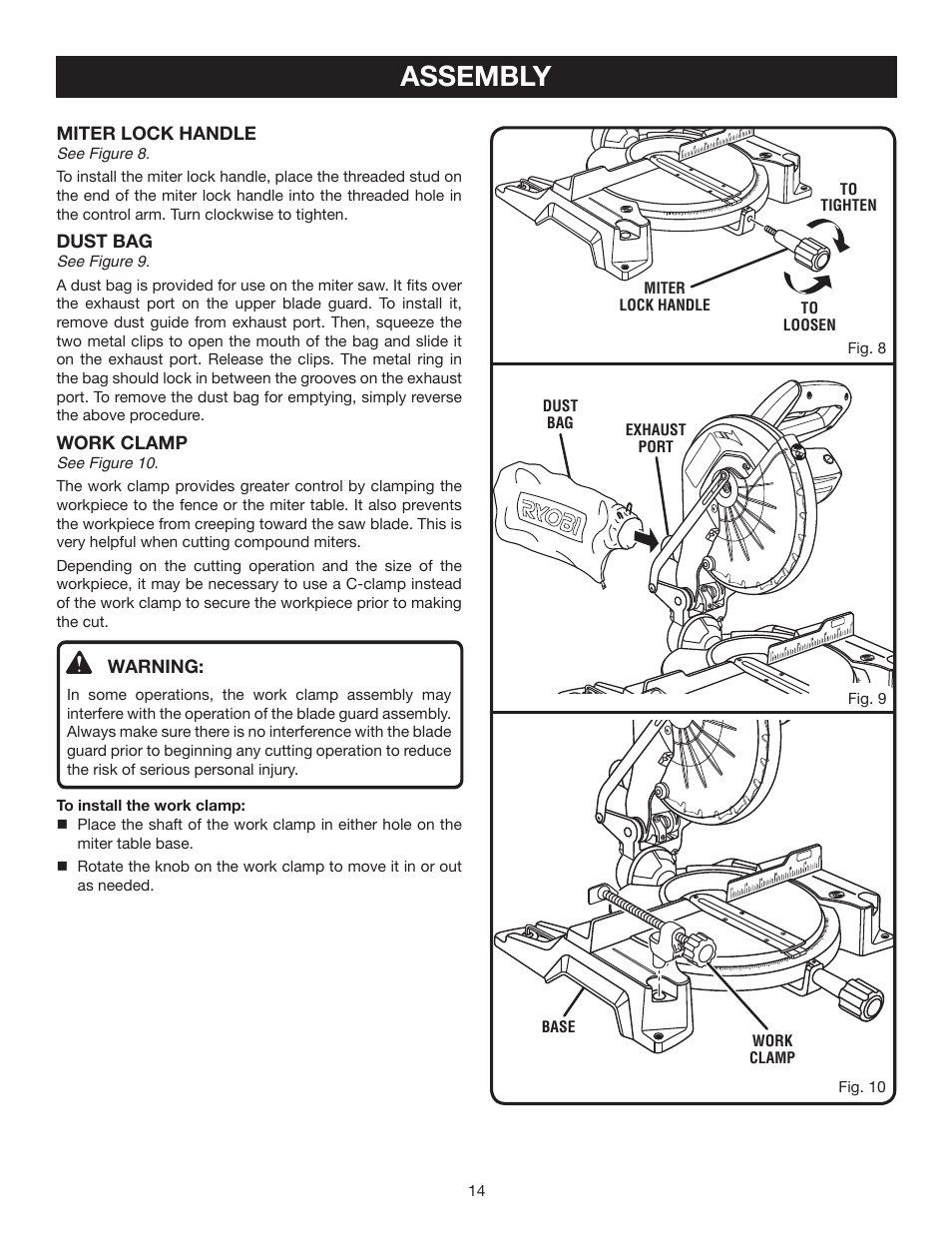 ASSEMBLY

MITER LOCK HANDLE
See Figure 8.

To install the miter lock handle, place the threaded stud on the end of the miter lock handle into the threaded hole in the control arm. Turn clockwise to tighten.

DUST BAG
See Figure 9.

A dust bag is provided for use on the miter saw. It fits over the exhaust port on the upper blade guard. To install it, remove dust guide from exhaust port. Then, squeeze the two metal clips to open the mouth of the bag and slide it on the exhaust port. Release the clips. The metal ring in the bag should lock in between the grooves on the exhaust port. To remove the dust bag for emptying, simply reverse the above procedure.

WORK CLAMP
See Figure 10.

The work clamp provides greater control by clamping the workpiece to the fence or the miter table. It also prevents the workpiece from creeping toward the saw blade. This is very helpful when cutting compound miters.

Depending on the cutting operation and the size of the workpiece, it may be necessary to use a C-clamp instead of the work clamp to secure the workpiece prior to making the cut.

WARNING:
In some operations, the work clamp assembly may interfere with the operation of the blade guard assembly. Always make sure there is no interference with the blade guard prior to beginning any cutting operation to reduce the risk of serious personal injury.

To install the work clamp:
■ Place the shaft of the work clamp in either hole on the miter table base.
■ Rotate the knob on the work clamp to move it in or out as needed.

TO TIGHTEN
MITER LOCK HANDLE
TO LOOSEN
Fig. 8

DUST BAG
EXHAUST PORT
RYOBI
Fig. 9

BASE
WORK CLAMP
Fig. 10

14